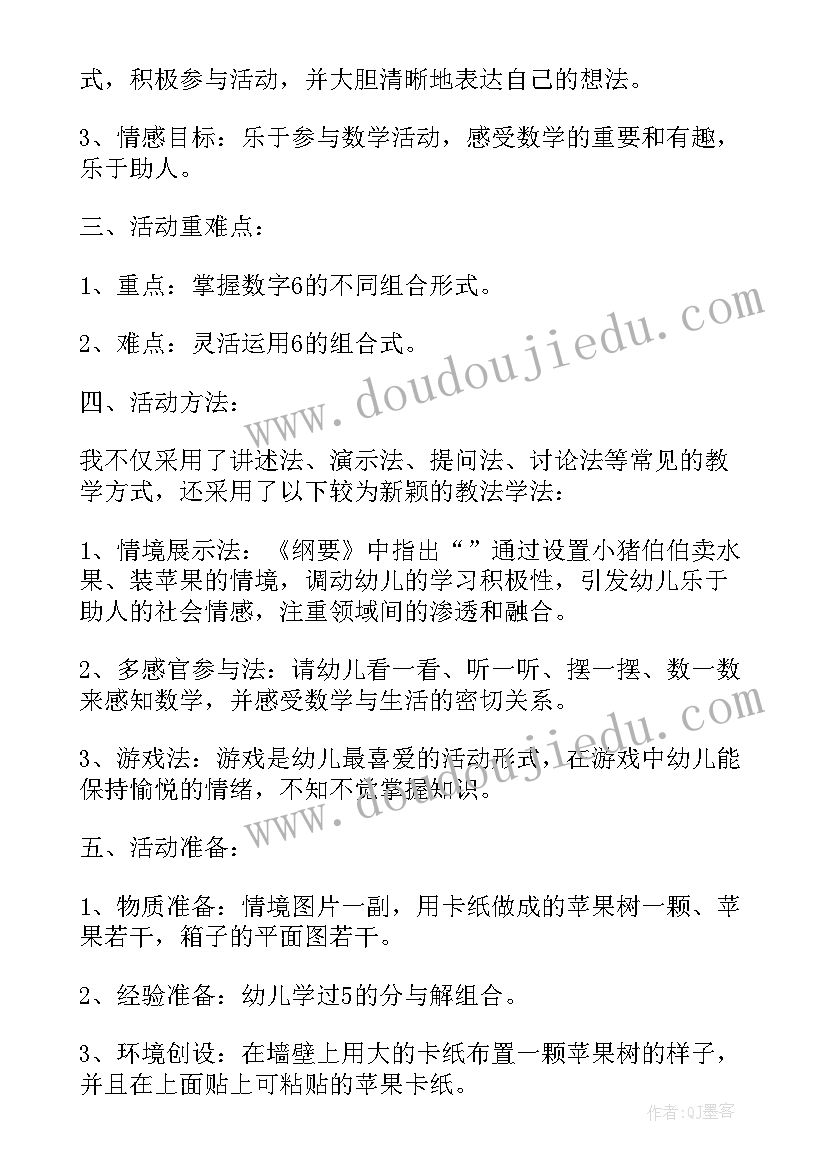 式，积极参与活动，并大胆清晰地表达自己的想法。

3、情感目标：乐于参与数学活动，感受数学的重要和有趣，乐于助人。

三、活动重难点：

1、重点：掌握数字6的不同组合形式。

2、难点：灵活运用6的组合式。

四、活动方法：

我不仅采用了讲述法、演示法、提问法、讨论法等常见的教学方式，还采用了以下较为新颖的教法学法：

1、情境展示法：《纲要》中指出“”通过设置小猪伯伯卖水果、装苹果的情境，调动幼儿的学习积极性，引发幼儿乐于助人的社会情感，注重领域间的渗透和融合。

2、多感官参与法：请幼儿看一看、听一听、摆一摆、数一数来感知数学，并感受数学与生活的密切关系。

3、游戏法：游戏是幼儿最喜爱的活动形式，在游戏中幼儿能保持愉悦的情绪，不知不觉掌握知识。

五、活动准备：

1、物质准备：情境图片一副，用卡纸做成的苹果树一颗、苹果若干，箱子的平面图若干。

2、经验准备：幼儿学过5的分与解组合。

3、环境创设：在墙壁上用大的卡纸布置一颗苹果树的样子，并且在上面贴上可粘贴的苹果卡纸。

www.doudoujiedu.com

www.doudoujiedu.com

作者:QJ墨客